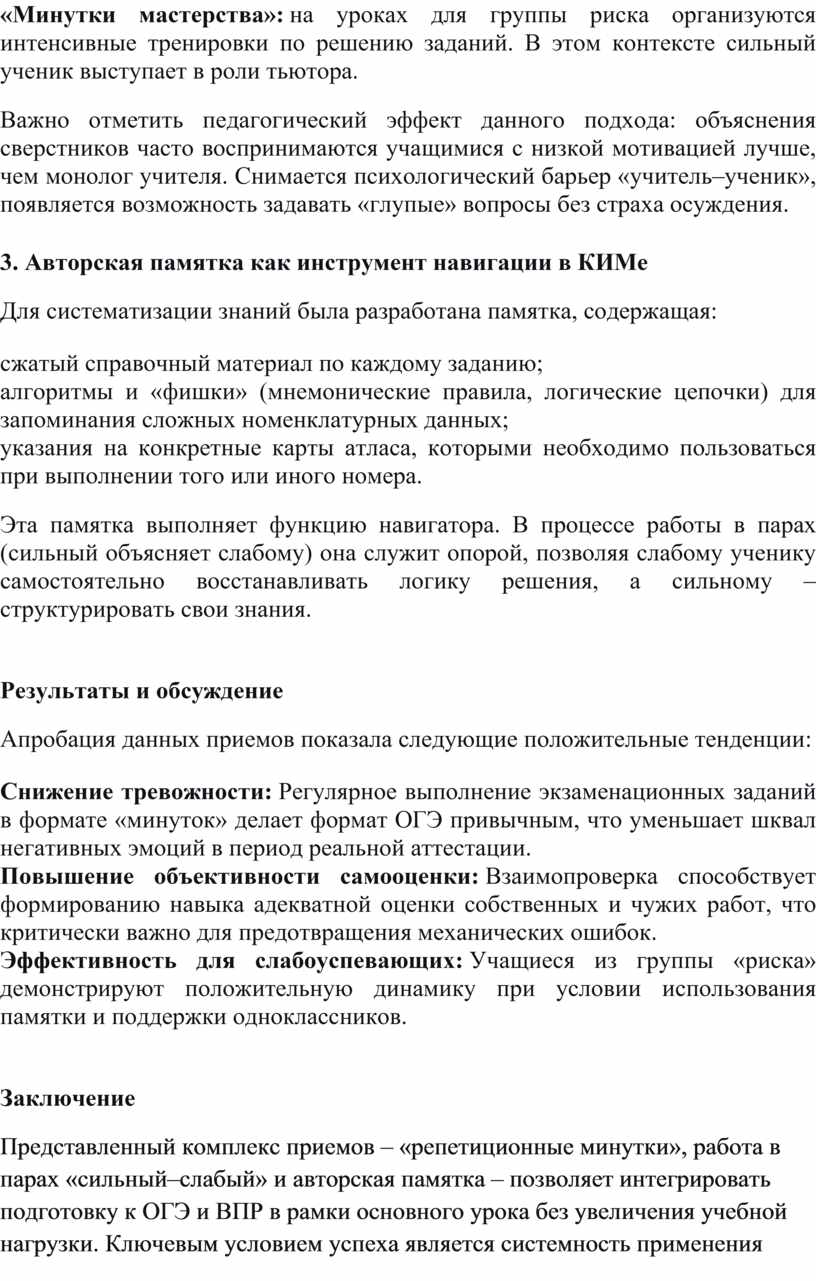 «Минутки мастерства»: на уроках для группы риска организуются интенсивные тренировки по решению заданий. В этом контексте сильный ученик выступает в роли тьютора.

Важно отметить педагогический эффект данного подхода: объяснения сверстников часто воспринимаются учащимися с низкой мотивацией лучше, чем монолог учителя. Снимается психологический барьер «учитель–ученик», появляется возможность задавать «глупые» вопросы без страха осуждения.

3. Авторская памятка как инструмент навигации в КИМе

Для систематизации знаний была разработана памятка, содержащая:

сжатый справочный материал по каждому заданию;
алгоритмы и «фишки» (мнемонические правила, логические цепочки) для запоминания сложных номенклатурных данных;
указания на конкретные карты атласа, которыми необходимо пользоваться при выполнении того или иного номера.

Эта памятка выполняет функцию навигатора. В процессе работы в парах (сильный объясняет слабому) она служит опорой, позволяя слабому ученику самостоятельно восстанавливать логику решения, а сильному – структурировать свои знания.

Результаты и обсуждение

Апробация данных приемов показала следующие положительные тенденции:

Снижение тревожности: Регулярное выполнение экзаменационных заданий в формате «минуток» делает формат ОГЭ привычным, что уменьшает шквал негативных эмоций в период реальной аттестации.
Повышение объективности самооценки: Взаимопроверка способствует формированию навыка адекватной оценки собственных и чужих работ, что критически важно для предотвращения механических ошибок.
Эффективность для слабоуспевающих: Учащиеся из группы «риска» демонстрируют положительную динамику при условии использования памятки и поддержки одноклассников.

Заключение

Представленный комплекс приемов – «репетиционные минутки», работа в парах «сильный–слабый» и авторская памятка – позволяет интегрировать подготовку к ОГЭ и ВПР в рамки основного урока без увеличения учебной нагрузки. Ключевым условием успеха является системность применения